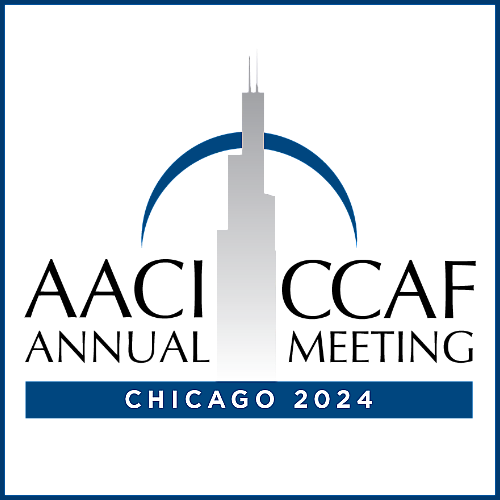 AACI CCAF
ANNUAL MEETING
CHICAGO 2024